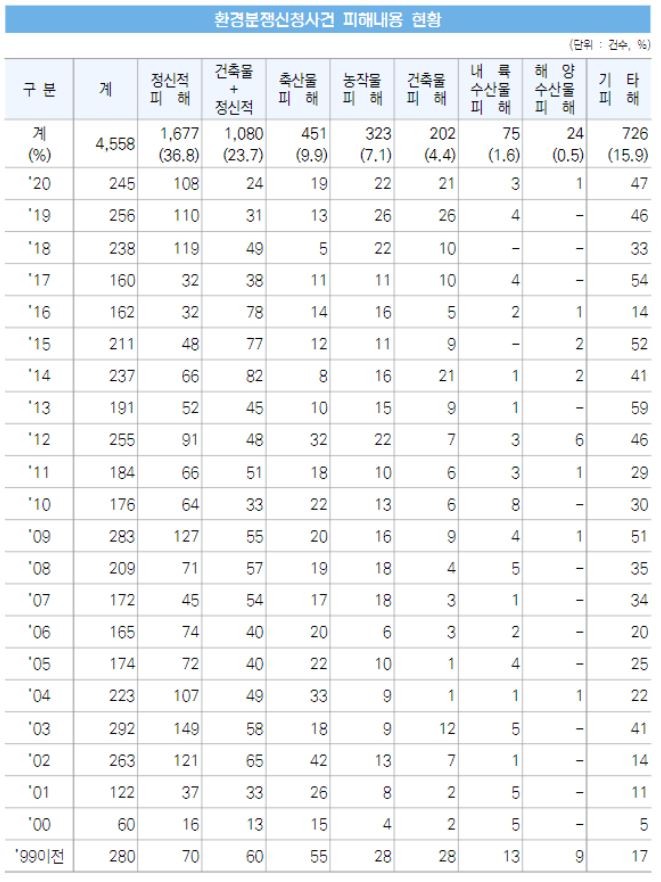 환경분쟁신청사건 피해내용 현황

(단위 : 건수, %)

| 구 분 | 계 | 정신적 피 해 | 건축물 + 정신적 | 축산물 피 해 | 농작물 피 해 | 건축물 피 해 | 내 륙 수산물 피 해 | 해 양 수산물 피 해 | 기 타 피 해 |
|---|---|---|---|---|---|---|---|---|---|
| 계 (%) | 4,558 | 1,677 (36.8) | 1,080 (23.7) | 451 (9.9) | 323 (7.1) | 202 (4.4) | 75 (1.6) | 24 (0.5) | 726 (15.9) |
| '20 | 245 | 108 | 24 | 19 | 22 | 21 | 3 | 1 | 47 |
| '19 | 256 | 110 | 31 | 13 | 26 | 26 | 4 | - | 46 |
| '18 | 238 | 119 | 49 | 5 | 22 | 10 | - | - | 33 |
| '17 | 160 | 32 | 38 | 11 | 11 | 10 | 4 | - | 54 |
| '16 | 162 | 32 | 78 | 14 | 16 | 5 | 2 | 1 | 14 |
| '15 | 211 | 48 | 77 | 12 | 11 | 9 | - | 2 | 52 |
| '14 | 237 | 66 | 82 | 8 | 16 | 21 | 1 | 2 | 41 |
| '13 | 191 | 52 | 45 | 10 | 15 | 9 | 1 | - | 59 |
| '12 | 255 | 91 | 48 | 32 | 22 | 7 | 3 | 6 | 46 |
| '11 | 184 | 66 | 51 | 18 | 10 | 6 | 3 | 1 | 29 |
| '10 | 176 | 64 | 33 | 22 | 13 | 6 | 8 | - | 30 |
| '09 | 283 | 127 | 55 | 20 | 16 | 9 | 4 | 1 | 51 |
| '08 | 209 | 71 | 57 | 19 | 18 | 4 | 5 | - | 35 |
| '07 | 172 | 45 | 54 | 17 | 18 | 3 | 1 | - | 34 |
| '06 | 165 | 74 | 40 | 20 | 6 | 3 | 2 | - | 20 |
| '05 | 174 | 72 | 40 | 22 | 10 | 1 | 4 | - | 25 |
| '04 | 223 | 107 | 49 | 33 | 9 | 1 | 1 | 1 | 22 |
| '03 | 292 | 149 | 58 | 18 | 9 | 12 | 5 | - | 41 |
| '02 | 263 | 121 | 65 | 42 | 13 | 7 | 1 | - | 14 |
| '01 | 122 | 37 | 33 | 26 | 8 | 2 | 5 | - | 11 |
| '00 | 60 | 16 | 13 | 15 | 4 | 2 | 5 | - | 5 |
| '99이전 | 280 | 70 | 60 | 55 | 28 | 28 | 13 | 9 | 17 |